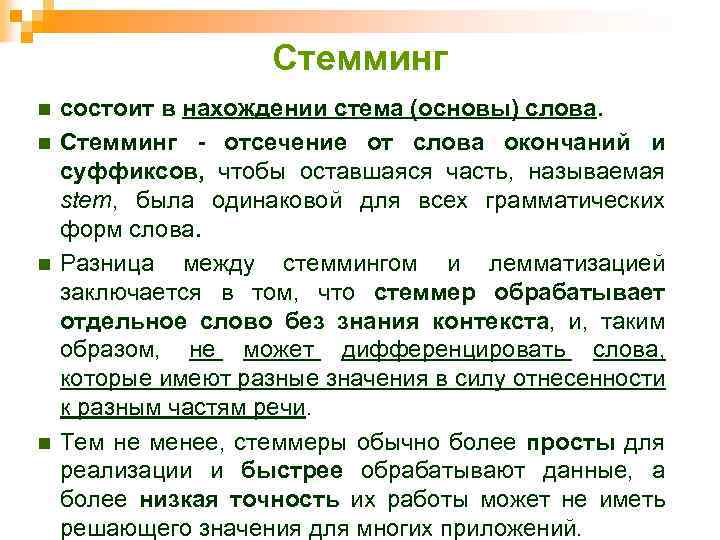 Стемминг

состоит в нахождении стема (основы) слова.

Стемминг - отсечение от слова окончаний и суффиксов, чтобы оставшаяся часть, называемая stem, была одинаковой для всех грамматических форм слова.

Разница между стеммингом и лемматизацией заключается в том, что стеммер обрабатывает отдельное слово без знания контекста, и, таким образом, не может дифференцировать слова, которые имеют разные значения в силу отнесенности к разным частям речи.

Тем не менее, стеммеры обычно более просты для реализации и быстрее обрабатывают данные, а более низкая точность их работы может не иметь решающего значения для многих приложений.